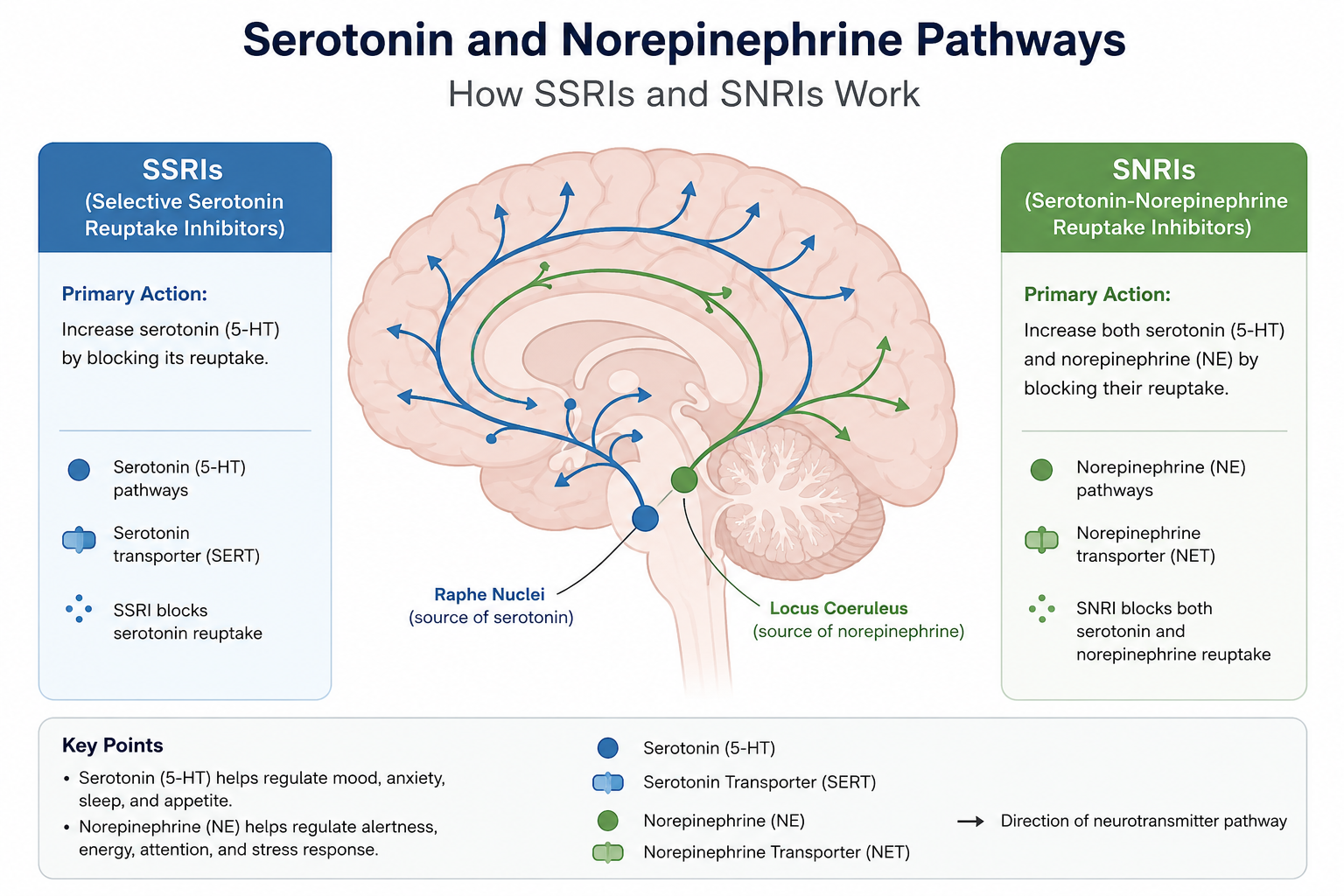 Serotonin and Norepinephrine Pathways
How SSRIs and SNRIs Work

SSRIs
(Selective Serotonin Reuptake Inhibitors)

Primary Action:
Increase serotonin (5-HT) by blocking its reuptake.

Serotonin (5-HT) pathways

Serotonin transporter (SERT)

SSRI blocks serotonin reuptake

Raphe Nuclei
(source of serotonin)

Locus Coeruleus
(source of norepinephrine)

SNRIs
(Serotonin-Norepinephrine Reuptake Inhibitors)

Primary Action:
Increase both serotonin (5-HT) and norepinephrine (NE) by blocking their reuptake.

Norepinephrine (NE) pathways

Norepinephrine transporter (NET)

SNRI blocks both serotonin and norepinephrine reuptake

Key Points
• Serotonin (5-HT) helps regulate mood, anxiety, sleep, and appetite.
• Norepinephrine (NE) helps regulate alertness, energy, attention, and stress response.

Serotonin (5-HT)
Serotonin Transporter (SERT)
Norepinephrine (NE)
Norepinephrine Transporter (NET)
Direction of neurotransmitter pathway